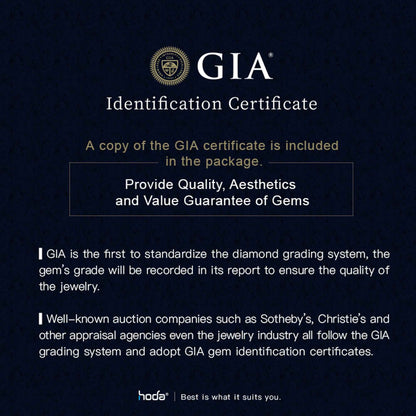 GIA®

Identification Certificate

A copy of the GIA certificate is included in the package.

Provide Quality, Aesthetics and Value Guarantee of Gems

GIA is the first to standardize the diamond grading system, the gem's grade will be recorded in its report to ensure the quality of the jewelry.

Well-known auction companies such as Sotheby's, Christie's and other appraisal agencies even the jewelry industry all follow the GIA grading system and adopt GIA gem identification certificates.

hoda® | Best is what it suits you.